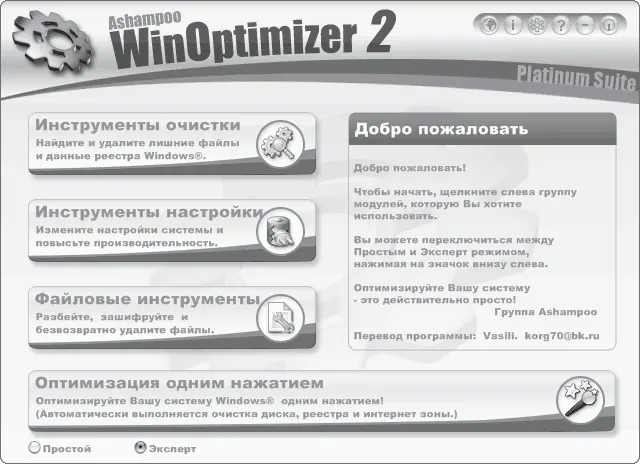 Ashampoo
WinOptimizer 2

Platinum Suite

Инструменты очистки
Найдите и удалите лишние файлы и данные реестра Windows®.

Инструменты настройки
Измените настройки системы и повысьте производительность.

Файловые инструменты
Разбейте, зашифруйте и безвозвратно удалите файлы.

Добро пожаловать

Добро пожаловать!

Чтобы начать, щелкните слева группу модулей, которую Вы хотите использовать.

Вы можете переключиться между Простым и Эксперт режимом, нажимая на значок внизу слева.

Оптимизируйте Вашу систему - это действительно просто!
Группа Ashampoo

Перевод программы: Vasili. korg70@bk.ru

Оптимизация одним нажатием
Оптимизируйте Вашу систему Windows® одним нажатием!
(Автоматически выполняется очистка диска, реестра и интернет зоны.)

Простой
Эксперт